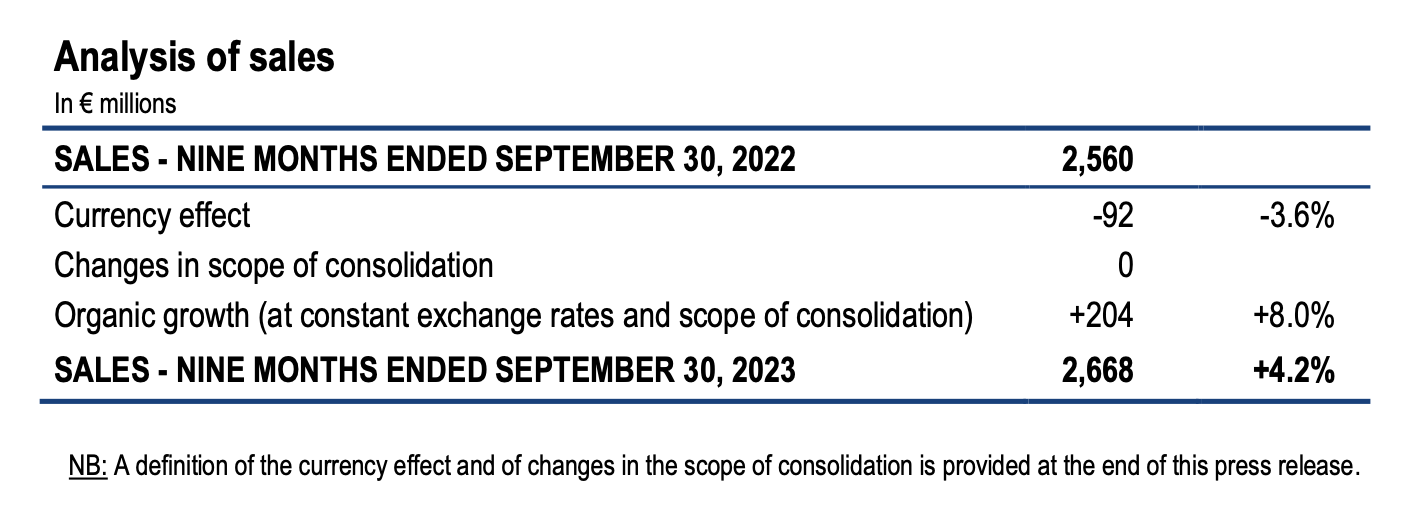 Analysis of sales
In € millions

| SALES - NINE MONTHS ENDED SEPTEMBER 30, 2022 | 2,560 | |
|---|---|---|
| Currency effect | -92 | -3.6% |
| Changes in scope of consolidation | 0 | |
| Organic growth (at constant exchange rates and scope of consolidation) | +204 | +8.0% |
| SALES - NINE MONTHS ENDED SEPTEMBER 30, 2023 | 2,668 | +4.2% |

NB: A definition of the currency effect and of changes in the scope of consolidation is provided at the end of this press release.